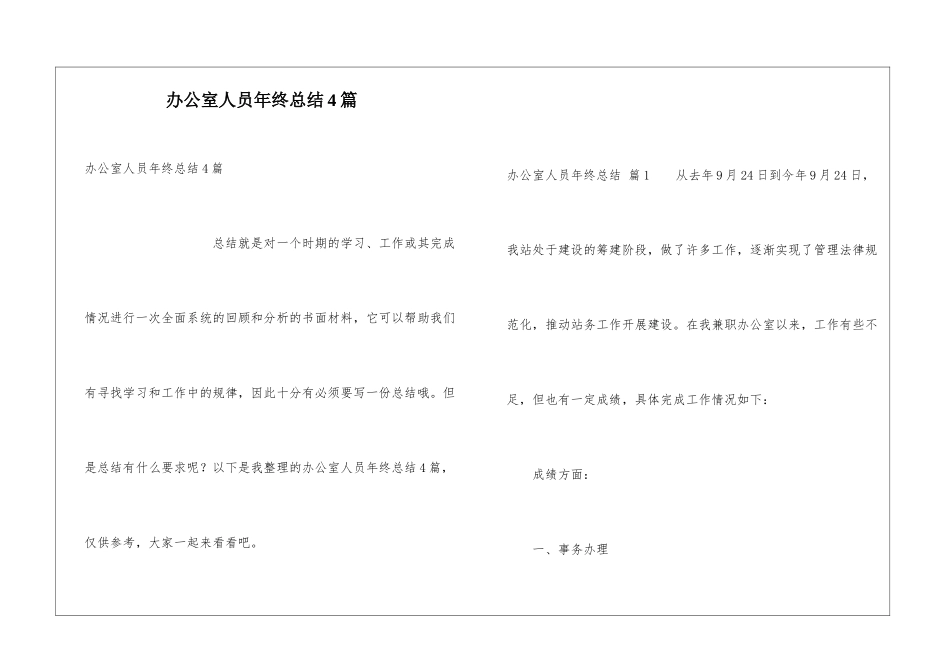 办公室人员年终总结4篇

办公室人员年终总结4篇

总结就是对一个时期的学习、工作或其完成情况进行一次全面系统的回顾和分析的书面材料，它可以帮助我们有寻找学习和工作中的规律，因此十分有必须要写一份总结哦。但是总结有什么要求呢？以下是我整理的办公室人员年终总结4篇，仅供参考，大家一起来看看吧。

办公室人员年终总结 篇1 从去年9月24日到今年9月24日，我站处于建设的筹建阶段，做了许多工作，逐渐实现了管理法律规范化，推动站务工作开展建设。在我兼职办公室以来，工作有些不足，但也有一定成绩，具体完成工作情况如下：

成绩方面：

一、事务办理